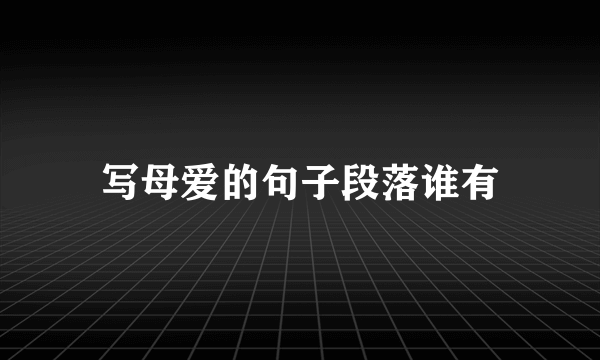 写母爱的句子段落谁有